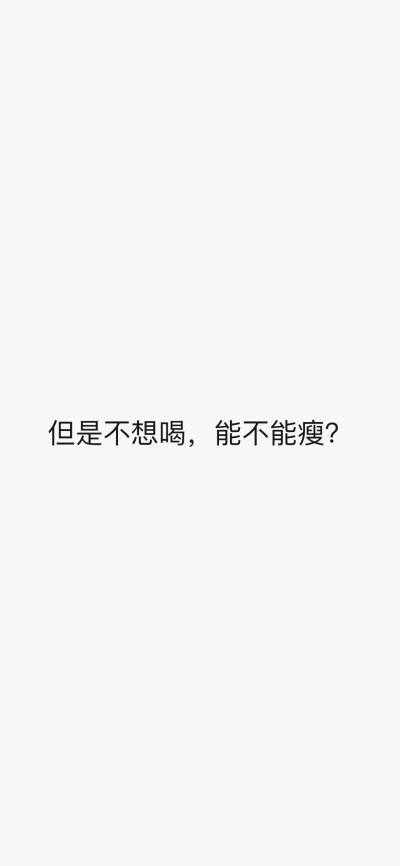 但是不想喝，能不能瘦?